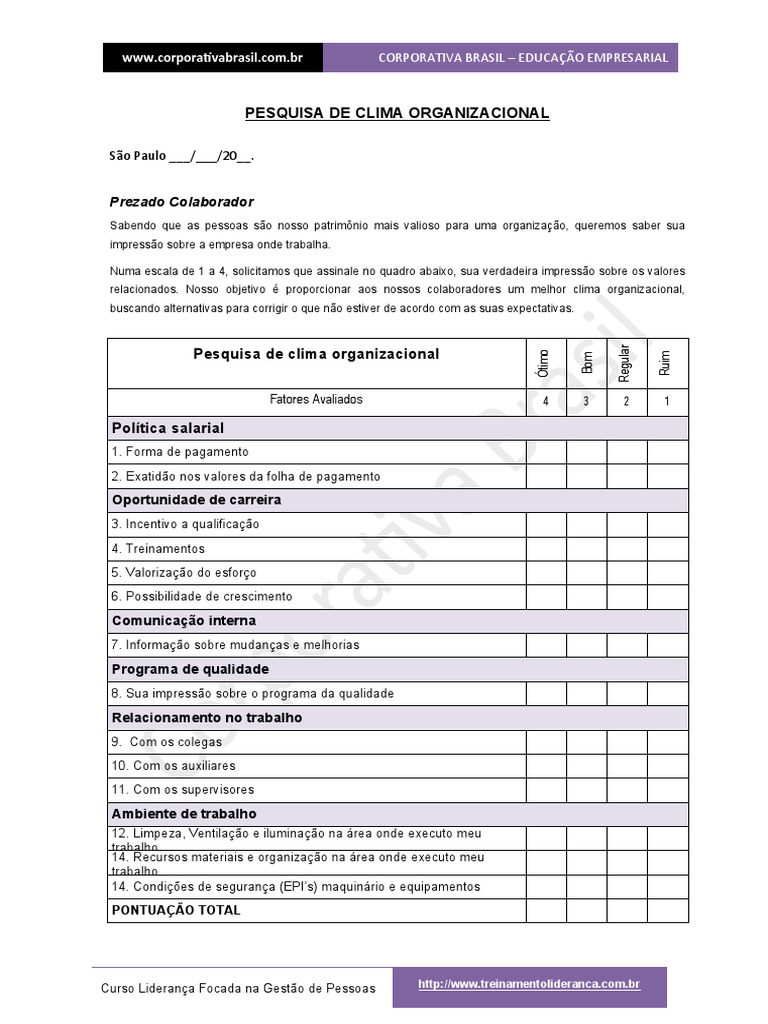 www.corporativabrasil.com.br CORPORATIVA BRASIL – EDUCAÇÃO EMPRESARIAL

PESQUISA DE CLIMA ORGANIZACIONAL

São Paulo ___/___/20__.

Prezado Colaborador

Sabendo que as pessoas são nosso patrimônio mais valioso para uma organização, queremos saber sua impressão sobre a empresa onde trabalha.

Numa escala de 1 a 4, solicitamos que assinale no quadro abaixo, sua verdadeira impressão sobre os valores relacionados. Nosso objetivo é proporcionar aos nossos colaboradores um melhor clima organizacional, buscando alternativas para corrigir o que não estiver de acordo com as suas expectativas.

| Pesquisa de clima organizacional | Ótimo | Bom | Regular | Ruim |
|---|---|---|---|---|
| Fatores Avaliados | 4 | 3 | 2 | 1 |
| Política salarial | | | | |
| 1. Forma de pagamento | | | | |
| 2. Exatidão nos valores da folha de pagamento | | | | |
| Oportunidade de carreira | | | | |
| 3. Incentivo a qualificação | | | | |
| 4. Treinamentos | | | | |
| 5. Valorização do esforço | | | | |
| 6. Possibilidade de crescimento | | | | |
| Comunicação interna | | | | |
| 7. Informação sobre mudanças e melhorias | | | | |
| Programa de qualidade | | | | |
| 8. Sua impressão sobre o programa da qualidade | | | | |
| Relacionamento no trabalho | | | | |
| 9. Com os colegas | | | | |
| 10. Com os auxiliares | | | | |
| 11. Com os supervisores | | | | |
| Ambiente de trabalho | | | | |
| 12. Limpeza, Ventilação e iluminação na área onde executo meu trabalho | | | | |
| 14. Recursos materiais e organização na área onde executo meu trabalho | | | | |
| 14. Condições de segurança (EPI's) maquinário e equipamentos | | | | |
| PONTUAÇÃO TOTAL | | | | |

Corporativa Brasil

Curso Liderança Focada na Gestão de Pessoas http://www.treinamentolideranca.com.br